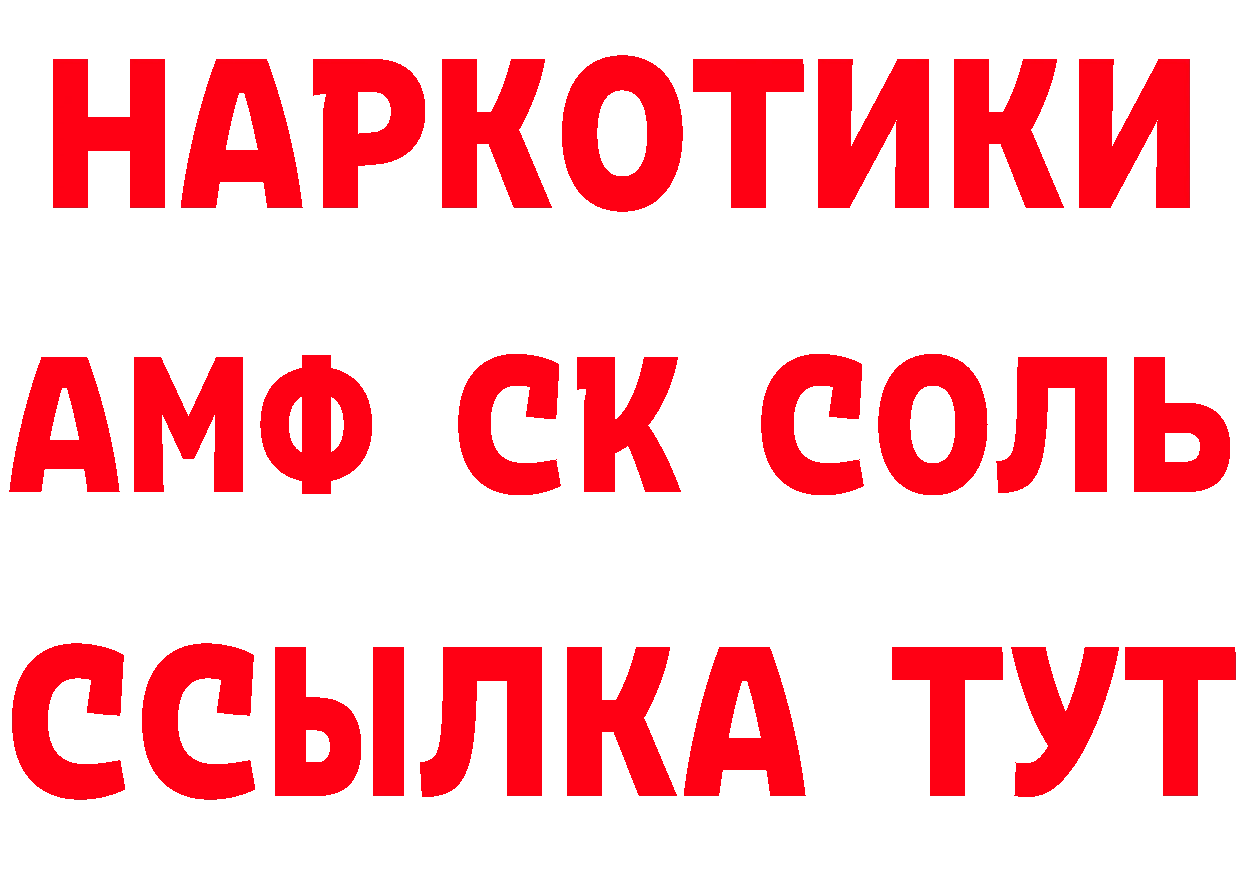 НАРКОТИКИ

АМФ СК СОЛЬ

ССЫЛКА ТУТ